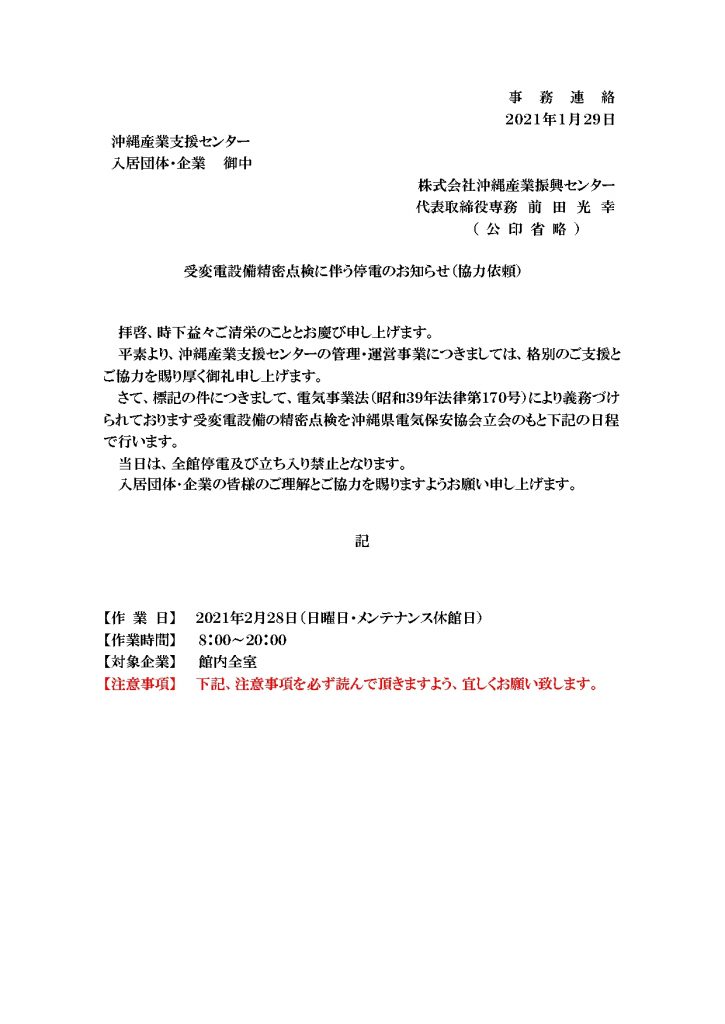 事 務 連 絡
2021年1月29日

沖縄産業支援センター
入居団体・企業　御中

株式会社沖縄産業振興センター
代表取締役専務　前 田 光 幸
（ 公 印 省 略 ）

受変電設備精密点検に伴う停電のお知らせ（協力依頼）

拝啓、時下益々ご清栄のこととお慶び申し上げます。
平素より、沖縄産業支援センターの管理・運営事業につきましては、格別のご支援とご協力を賜り厚く御礼申し上げます。
さて、標記の件につきまして、電気事業法（昭和39年法律第170号）により義務づけられております受変電設備の精密点検を沖縄県電気保安協会立会のもと下記の日程で行います。
当日は、全館停電及び立ち入り禁止となります。
入居団体・企業の皆様のご理解とご協力を賜りますようお願い申し上げます。

記

【作 業 日】　2021年2月28日（日曜日・メンテナンス休館日）
【作業時間】　8：00～20：00
【対象企業】　館内全室
【注意事項】　下記、注意事項を必ず読んで頂きますよう、宜しくお願い致します。